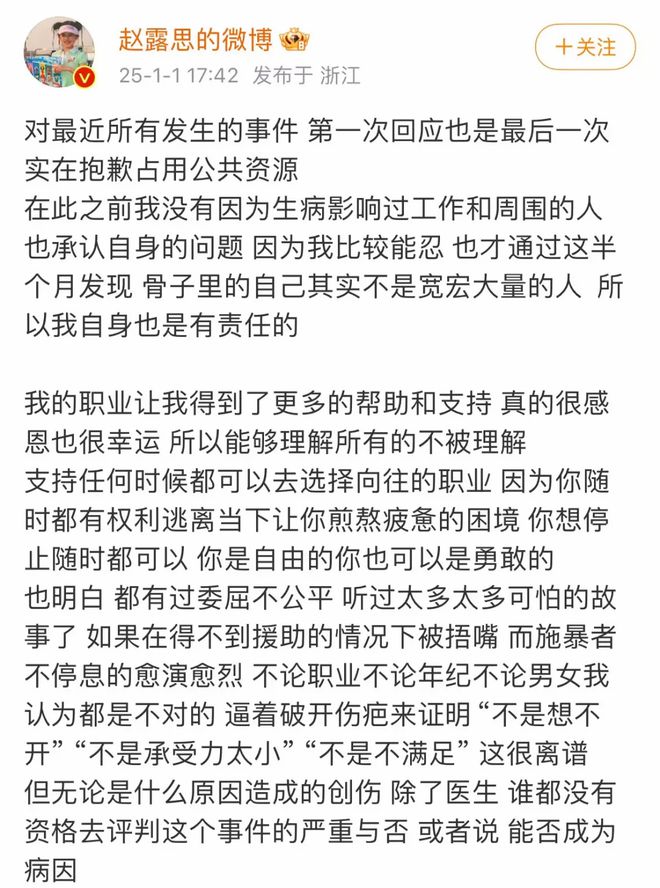 赵露思的微博
25-1-1 17:42 发布于 浙江
+关注

对最近所有发生的事件 第一次回应也是最后一次
实在抱歉占用公共资源
在此之前我没有因为生病影响过工作和周围的人
也承认自身的问题 因为我比较能忍 也才通过这半个月发现 骨子里的自己其实不是宽宏大量的人 所以我自身也是有责任的

我的职业让我得到了更多的帮助和支持 真的很感恩也很幸运 所以能够理解所有的不被理解
支持任何时候都可以去选择向往的职业 因为你随时都有权利逃离当下让你煎熬疲惫的困境 你想停止随时都可以 你是自由的你也可以是勇敢的
也明白 都有过委屈不公平 听过太多太多可怕的故事了 如果在得不到援助的情况下被捂嘴 而施暴者不停息的愈演愈烈 不论职业不论年纪不论男女我认为都是不对的 逼着破开伤疤来证明“不是想不开”“不是承受力太小”“不是不满足”这很离谱
但无论是什么原因造成的创伤 除了医生 谁都没有资格去评判这个事件的严重与否 或者说 能否成为病因